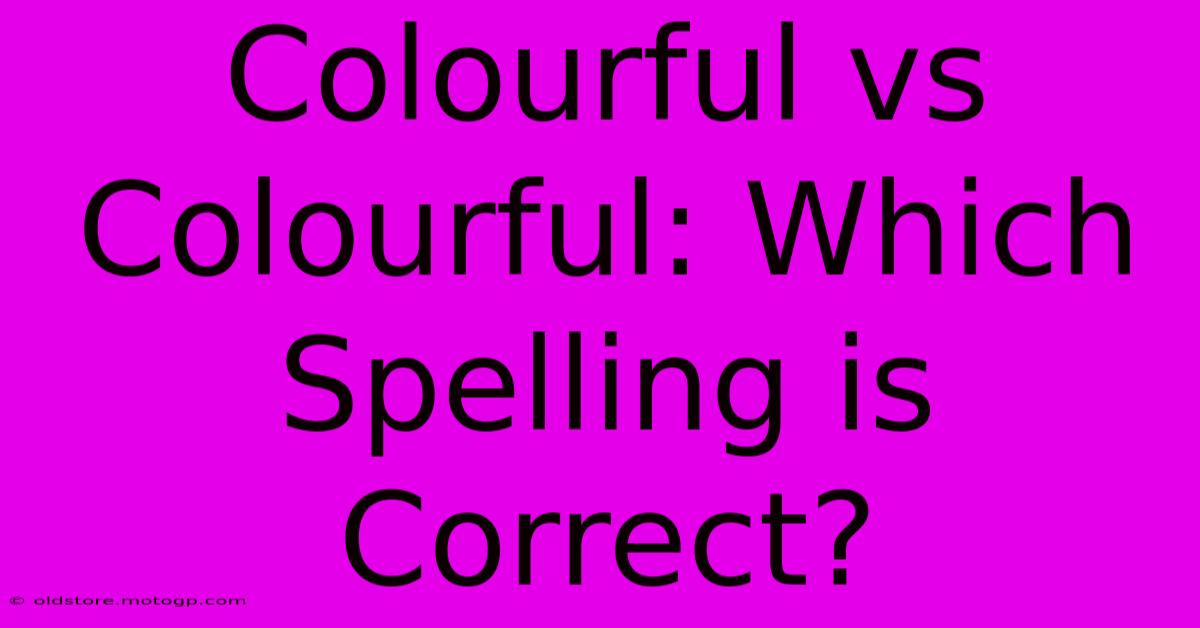 Colourful vs Colourful: Which Spelling is Correct?

© oldstore.motogp.com